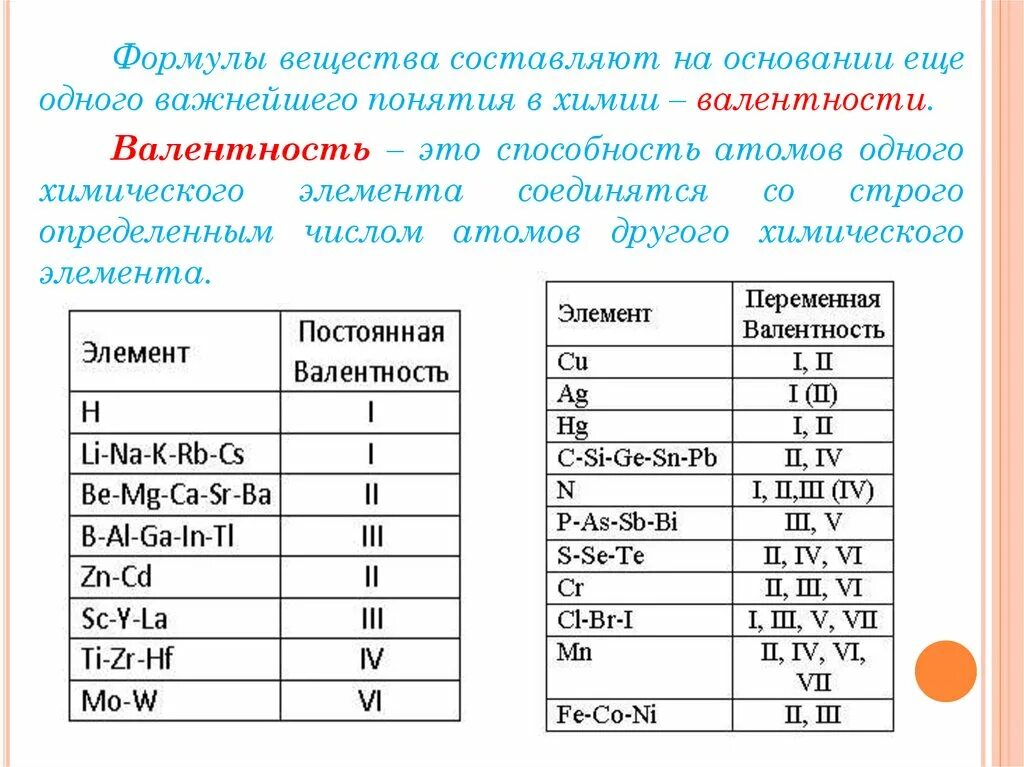 Формулы вещества составляют на основании еще одного важнейшего понятия в химии – валентности.

Валентность – это способность атомов одного химического элемента соединятся со строго определенным числом атомов другого химического элемента.

| Элемент | Постоянная Валентность |
|---|---|
| H | I |
| Li-Na-K-Rb-Cs | I |
| Be-Mg-Ca-Sr-Ba | II |
| B-Al-Ga-In-Tl | III |
| Zn-Cd | II |
| Sc-Y-La | III |
| Ti-Zr-Hf | IV |
| Mo-W | VI |

| Элемент | Переменная Валентность |
|---|---|
| Cu | I, II |
| Ag | I (II) |
| Hg | I, II |
| C-Si-Ge-Sn-Pb | II, IV |
| N | I, II,III (IV) |
| P-As-Sb-Bi | III, V |
| S-Se-Te | II, IV, VI |
| Cr | II, III, VI |
| Cl-Br-I | I, III, V, VII |
| Mn | II, IV, VI, VII |
| Fe-Co-Ni | II, III |